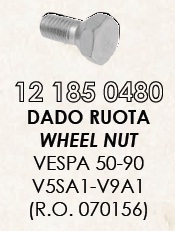 12 185 0480
DADO RUOTA
WHEEL NUT
VESPA 50-90
V5SA1-V9A1
(R.O. 070156)